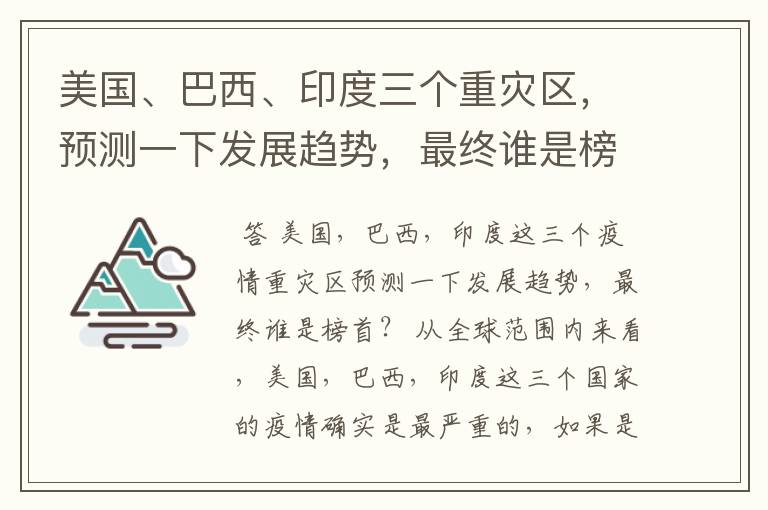 美国、巴西、印度三个重灾区，预测一下发展趋势，最终谁是榜

答 美国，巴西，印度这三个疫情重灾区预测一下发展趋势，最终谁是榜首？ 从全球范围内来看，美国，巴西，印度这三个国家的疫情确实是最严重的，如果是